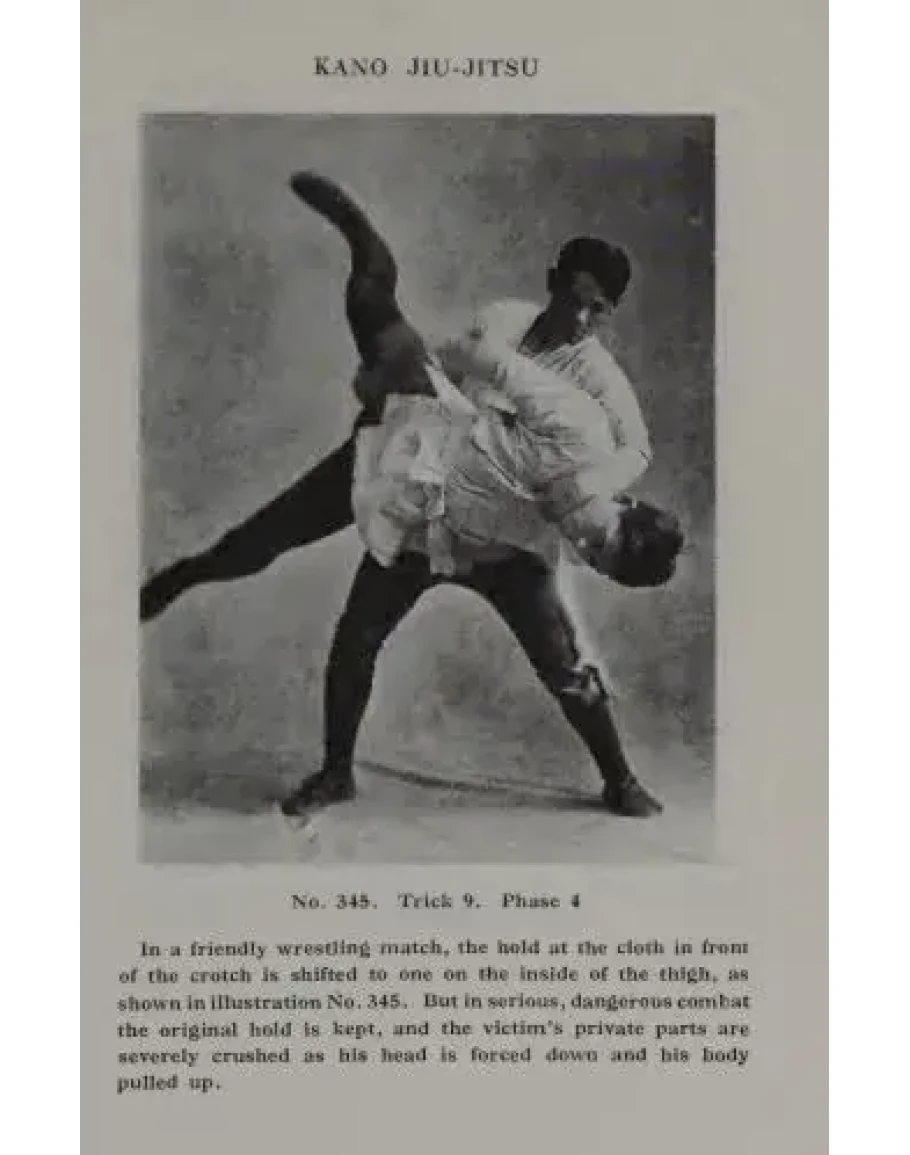 KANO JIU-JITSU

No. 345. Trick 9. Phase 4

In a friendly wrestling match, the hold at the cloth in front of the crotch is shifted to one on the inside of the thigh, as shown in illustration No. 345. But in serious, dangerous combat the original hold is kept, and the victim's private parts are severely crushed as his head is forced down and his body pulled up.